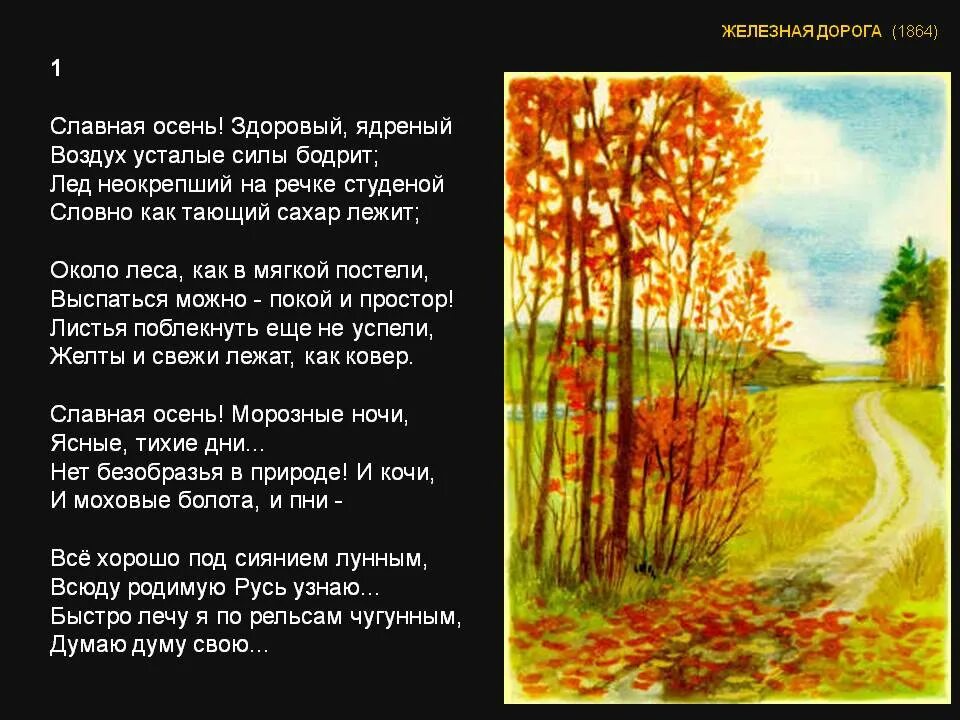 ЖЕЛЕЗНАЯ ДОРОГА (1864)

1

Славная осень! Здоровый, ядреный
Воздух усталые силы бодрит;
Лед неокрепший на речке студеной
Словно как тающий сахар лежит;

Около леса, как в мягкой постели,
Выспаться можно - покой и простор!
Листья поблекнуть еще не успели,
Желты и свежи лежат, как ковер.

Славная осень! Морозные ночи,
Ясные, тихие дни...
Нет безобразья в природе! И кочи,
И моховые болота, и пни -

Всё хорошо под сиянием лунным,
Всюду родимую Русь узнаю...
Быстро лечу я по рельсам чугунным,
Думаю думу свою...